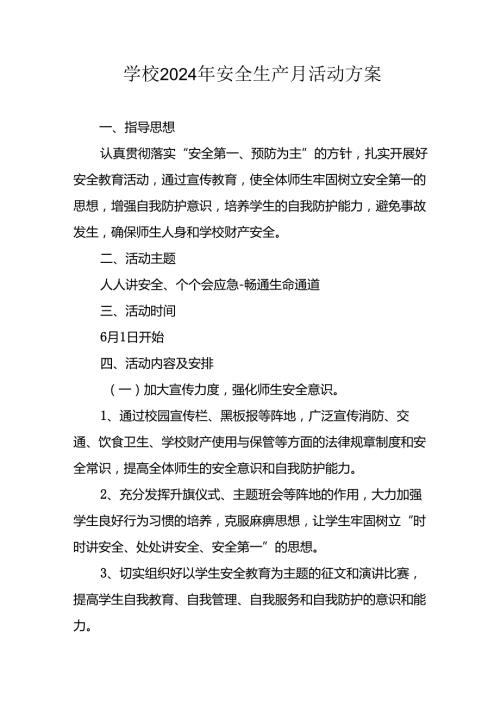 学校2024年安全生产月活动方案

一、指导思想

认真贯彻落实“安全第一、预防为主”的方针，扎实开展好安全教育活动，通过宣传教育，使全体师生牢固树立安全第一的思想，增强自我防护意识，培养学生的自我防护能力，避免事故发生，确保师生人身和学校财产安全。

二、活动主题

人人讲安全、个个会应急-畅通生命通道

三、活动时间

6月1日开始

四、活动内容及安排

（一）加大宣传力度，强化师生安全意识。

1、通过校园宣传栏、黑板报等阵地，广泛宣传消防、交通、饮食卫生、学校财产使用与保管等方面的法律规章制度和安全常识，提高全体师生的安全意识和自我防护能力。

2、充分发挥升旗仪式、主题班会等阵地的作用，大力加强学生良好行为习惯的培养，克服麻痹思想，让学生牢固树立“时时讲安全、处处讲安全、安全第一”的思想。

3、切实组织好以学生安全教育为主题的征文和演讲比赛，提高学生自我教育、自我管理、自我服务和自我防护的意识和能力。